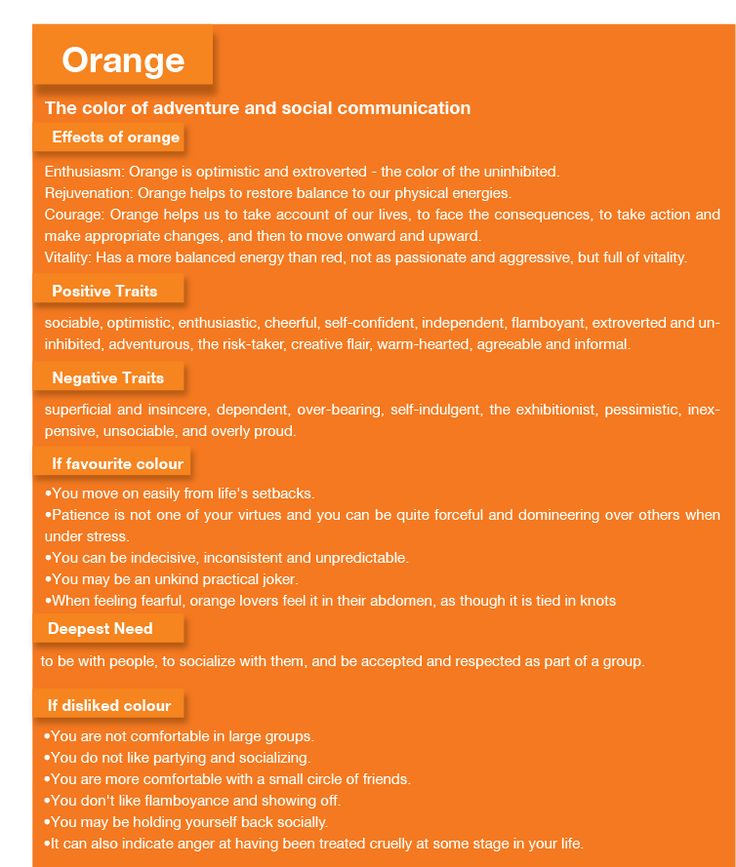 Orange

The color of adventure and social communication

Effects of orange

Enthusiasm: Orange is optimistic and extroverted - the color of the uninhibited.
Rejuvenation: Orange helps to restore balance to our physical energies.
Courage: Orange helps us to take account of our lives, to face the consequences, to take action and make appropriate changes, and then to move onward and upward.
Vitality: Has a more balanced energy than red, not as passionate and aggressive, but full of vitality.

Positive Traits

sociable, optimistic, enthusiastic, cheerful, self-confident, independent, flamboyant, extroverted and uninhibited, adventurous, the risk-taker, creative flair, warm-hearted, agreeable and informal.

Negative Traits

superficial and insincere, dependent, over-bearing, self-indulgent, the exhibitionist, pessimistic, inexpensive, unsociable, and overly proud.

If favourite colour

•You move on easily from life's setbacks.
•Patience is not one of your virtues and you can be quite forceful and domineering over others when under stress.
•You can be indecisive, inconsistent and unpredictable.
•You may be an unkind practical joker.
•When feeling fearful, orange lovers feel it in their abdomen, as though it is tied in knots

Deepest Need

to be with people, to socialize with them, and be accepted and respected as part of a group.

If disliked colour

•You are not comfortable in large groups.
•You do not like partying and socializing.
•You are more comfortable with a small circle of friends.
•You don't like flamboyance and showing off.
•You may be holding yourself back socially.
•It can also indicate anger at having been treated cruelly at some stage in your life.